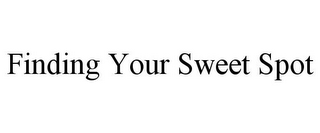 Finding Your Sweet Spot